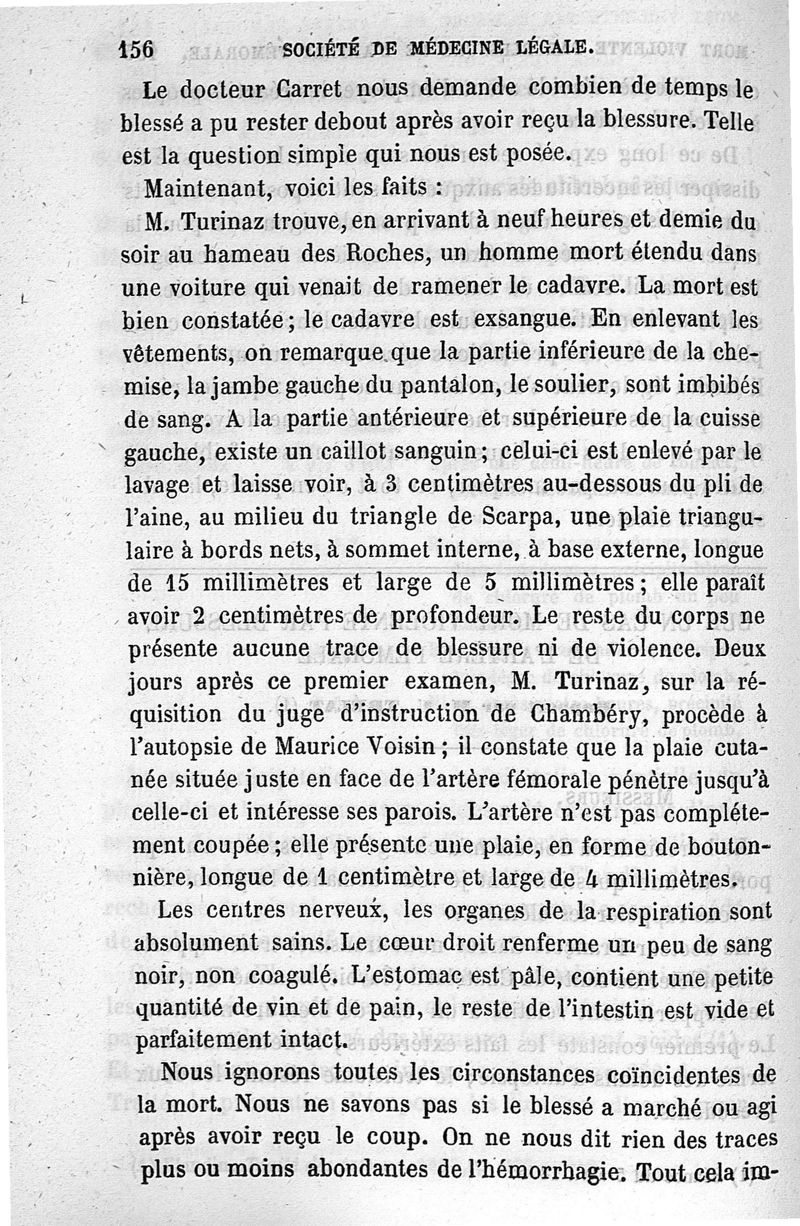 156 SOCIÉTÉ DE MÉDECINE LÉGALE.

Le docteur Carret nous demande combien de temps le blessé a pu rester debout après avoir reçu la blessure. Telle est la question simple qui nous est posée.

Maintenant, voici les faits :

M. Turinaz trouve, en arrivant à neuf heures et demie du soir au hameau des Roches, un homme mort étendu dans une voiture qui venait de ramener le cadavre. La mort est bien constatée ; le cadavre est exsangue. En enlevant les vêtements, on remarque que la partie inférieure de la chemise, la jambe gauche du pantalon, le soulier, sont imbibés de sang. A la partie antérieure et supérieure de la cuisse gauche, existe un caillot sanguin ; celui-ci est enlevé par le lavage et laisse voir, à 3 centimètres au-dessous du pli de l'aine, au milieu du triangle de Scarpa, une plaie triangulaire à bords nets, à sommet interne, à base externe, longue de 15 millimètres et large de 5 millimètres ; elle paraît avoir 2 centimètres de profondeur. Le reste du corps ne présente aucune trace de blessure ni de violence. Deux jours après ce premier examen, M. Turinaz, sur la réquisition du juge d'instruction de Chambéry, procède à l'autopsie de Maurice Voisin ; il constate que la plaie cutanée située juste en face de l'artère fémorale pénètre jusqu'à celle-ci et intéresse ses parois. L'artère n'est pas complétement coupée ; elle présente une plaie, en forme de boutonnière, longue de 1 centimètre et large de 4 millimètres.

Les centres nerveux, les organes de la respiration sont absolument sains. Le cœur droit renferme un peu de sang noir, non coagulé. L'estomac est pâle, contient une petite quantité de vin et de pain, le reste de l'intestin est vide et parfaitement intact.

Nous ignorons toutes les circonstances coïncidentes de la mort. Nous ne savons pas si le blessé a marché ou agi après avoir reçu le coup. On ne nous dit rien des traces plus ou moins abondantes de l'hémorrhagie. Tout cela im-